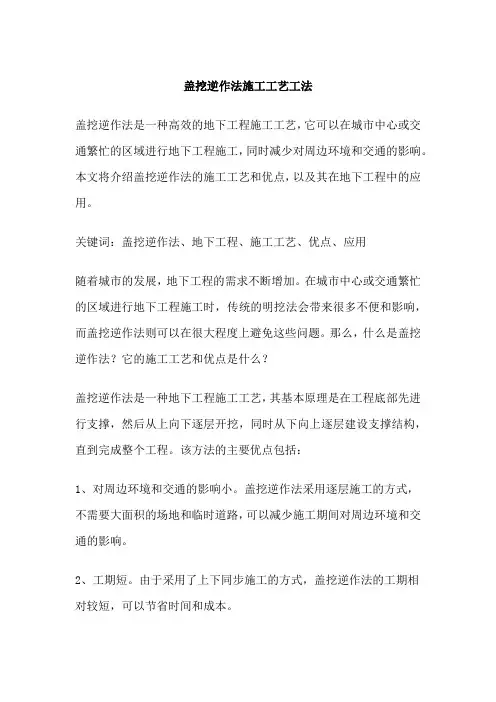 盖挖逆作法施工工艺工法

盖挖逆作法是一种高效的地下工程施工工艺，它可以在城市中心或交通繁忙的区域进行地下工程施工，同时减少对周边环境和交通的影响。本文将介绍盖挖逆作法的施工工艺和优点，以及其在地下工程中的应用。

关键词：盖挖逆作法、地下工程、施工工艺、优点、应用

随着城市的发展，地下工程的需求不断增加。在城市中心或交通繁忙的区域进行地下工程施工时，传统的明挖法会带来很多不便和影响，而盖挖逆作法则可以在很大程度上避免这些问题。那么，什么是盖挖逆作法？它的施工工艺和优点是什么？

盖挖逆作法是一种地下工程施工工艺，其基本原理是在工程底部先进行支撑，然后从上向下逐层开挖，同时从下向上逐层建设支撑结构，直到完成整个工程。该方法的主要优点包括：

1、对周边环境和交通的影响小。盖挖逆作法采用逐层施工的方式，不需要大面积的场地和临时道路，可以减少施工期间对周边环境和交通的影响。

2、工期短。由于采用了上下同步施工的方式，盖挖逆作法的工期相对较短，可以节省时间和成本。